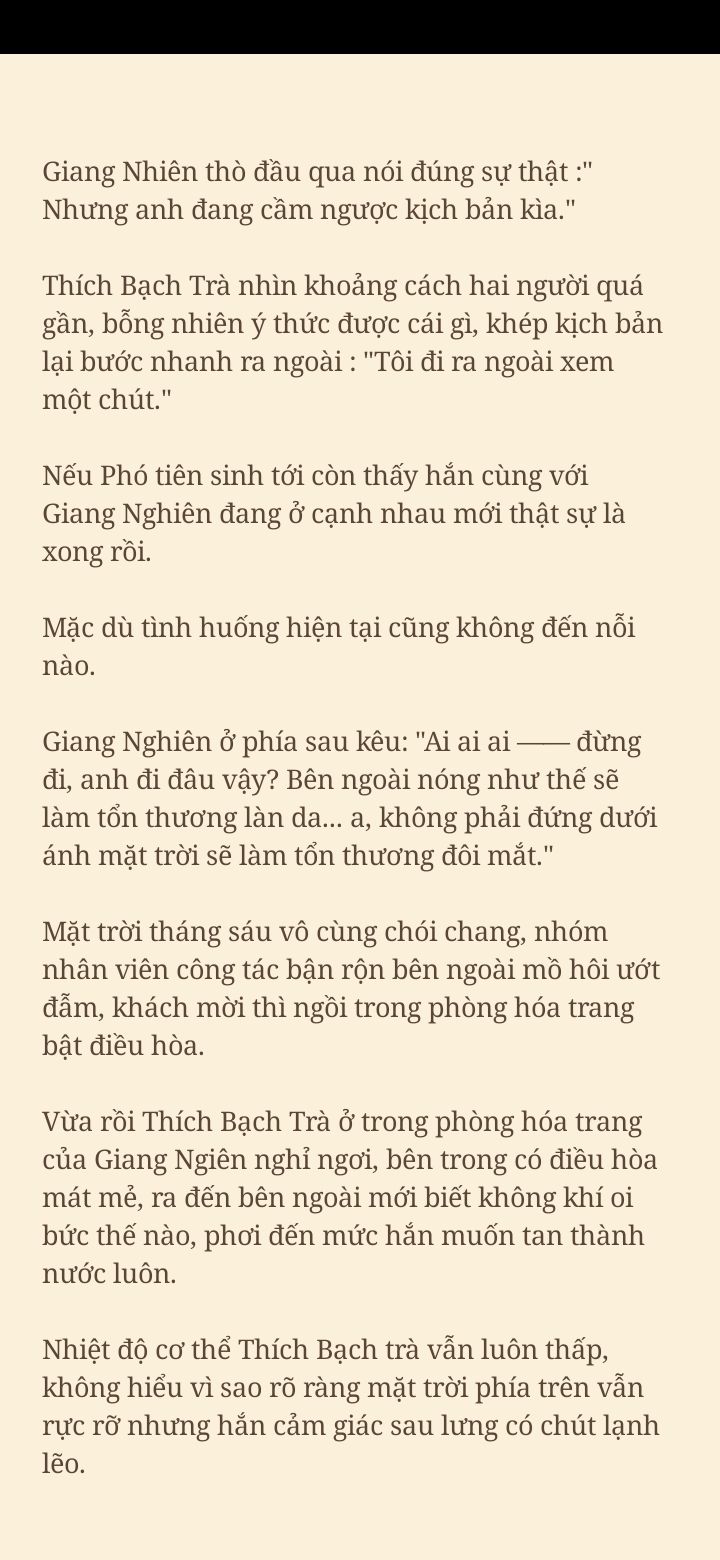 Giang Nhiên thò đầu qua nói đúng sự thật :" Nhưng anh đang cầm ngược kịch bản kìa."

Thích Bạch Trà nhìn khoảng cách hai người quá gần, bỗng nhiên ý thức được cái gì, khép kịch bản lại bước nhanh ra ngoài : "Tôi đi ra ngoài xem một chút."

Nếu Phó tiên sinh tới còn thấy hắn cùng với Giang Nghiên đang ở cạnh nhau mới thật sự là xong rồi.

Mặc dù tình huống hiện tại cũng không đến nỗi nào.

Giang Nghiên ở phía sau kêu: "Ai ai ai —— đừng đi, anh đi đâu vậy? Bên ngoài nóng như thế sẽ làm tổn thương làn da... a, không phải đứng dưới ánh mặt trời sẽ làm tổn thương đôi mắt."

Mặt trời tháng sáu vô cùng chói chang, nhóm nhân viên công tác bận rộn bên ngoài mồ hôi ướt đẫm, khách mời thì ngồi trong phòng hóa trang bật điều hòa.

Vừa rồi Thích Bạch Trà ở trong phòng hóa trang của Giang Ngiên nghỉ ngơi, bên trong có điều hòa mát mẻ, ra đến bên ngoài mới biết không khí oi bức thế nào, phơi đến mức hắn muốn tan thành nước luôn.

Nhiệt độ cơ thể Thích Bạch trà vẫn luôn thấp, không hiểu vì sao rõ ràng mặt trời phía trên vẫn rực rỡ nhưng hắn cảm giác sau lưng có chút lạnh lẽo.